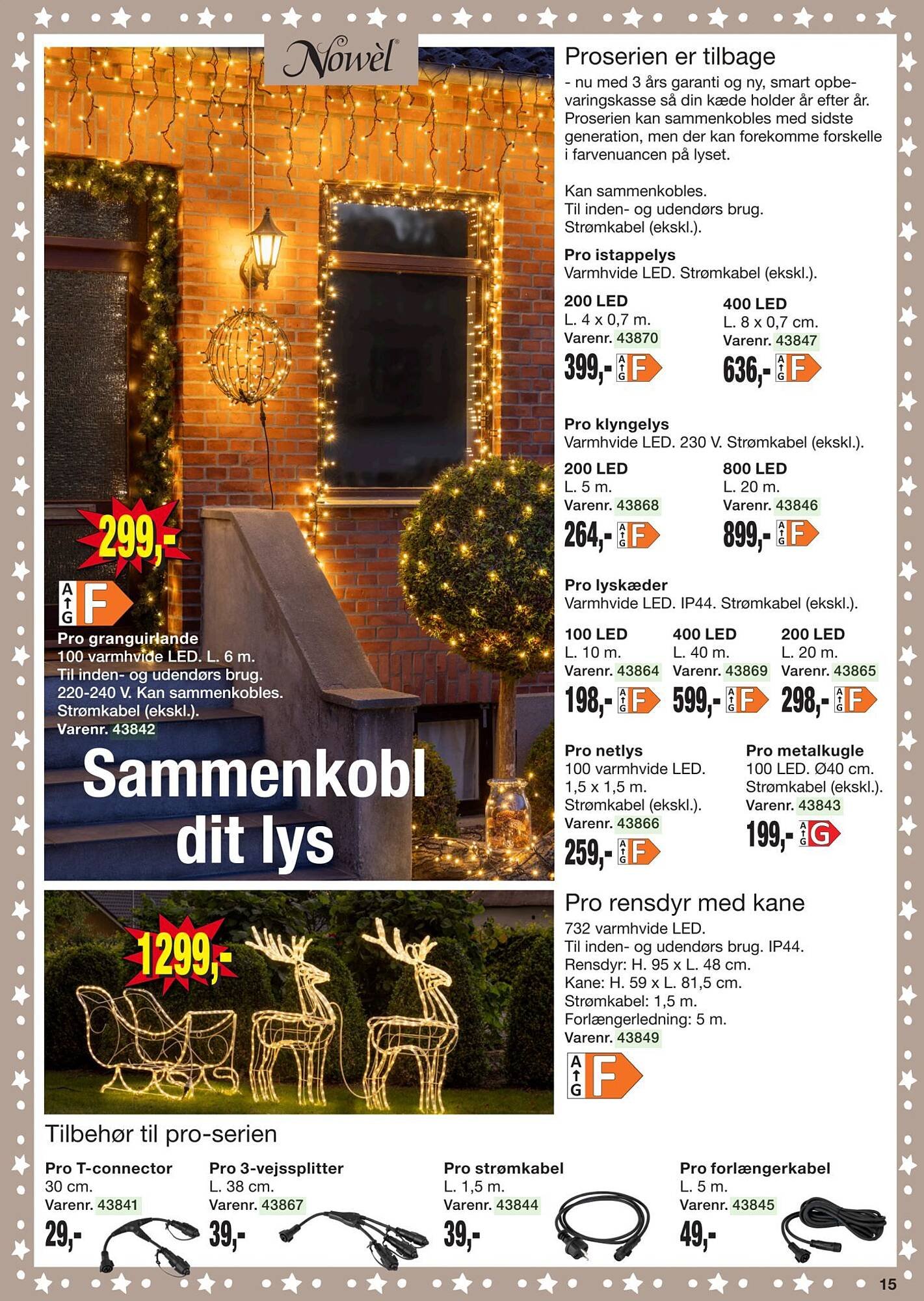 Nowèl

299,-

A G F

Pro granguirlande
100 varmhvide LED. L. 6 m.
Til inden- og udendørs brug.
220-240 V. Kan sammenkobles.
Strømkabel (ekskl.).
Varenr. 43842

Sammenkobl dit lys

Proserien er tilbage

- nu med 3 års garanti og ny, smart opbevaringskasse så din kæde holder år efter år. Proserien kan sammenkobles med sidste generation, men der kan forekomme forskelle i farvenuancen på lyset.

Kan sammenkobles.
Til inden- og udendørs brug.
Strømkabel (ekskl.).

Pro istappelys
Varmhvide LED. Strømkabel (ekskl.).

200 LED
L. 4 x 0,7 m.
Varenr. 43870
399,- A G F

400 LED
L. 8 x 0,7 cm.
Varenr. 43847
636,- A G F

Pro klyngelys
Varmhvide LED. 230 V. Strømkabel (ekskl.).

200 LED
L. 5 m.
Varenr. 43868
264,- A G F

800 LED
L. 20 m.
Varenr. 43846
899,- A G F

Pro lyskæder
Varmhvide LED. IP44. Strømkabel (ekskl.).

100 LED
L. 10 m.
Varenr. 43864
198,- A G F

400 LED
L. 40 m.
Varenr. 43869
599,- A G F

200 LED
L. 20 m.
Varenr. 43865
298,- A G F

Pro netlys
100 varmhvide LED.
1,5 x 1,5 m.
Strømkabel (ekskl.).
Varenr. 43866
259,- A G F

Pro metalkugle
100 LED. Ø40 cm.
Strømkabel (ekskl.).
Varenr. 43843
199,- A G G

1299,-

Pro rensdyr med kane
732 varmhvide LED.
Til inden- og udendørs brug. IP44.
Rensdyr: H. 95 x L. 48 cm.
Kane: H. 59 x L. 81,5 cm.
Strømkabel: 1,5 m.
Forlængerledning: 5 m.
Varenr. 43849
A G F

Tilbehør til pro-serien

Pro T-connector
30 cm.
Varenr. 43841
29,-

Pro 3-vejssplitter
L. 38 cm.
Varenr. 43867
39,-

Pro strømkabel
L. 1,5 m.
Varenr. 43844
39,-

Pro forlængerkabel
L. 5 m.
Varenr. 43845
49,-

15